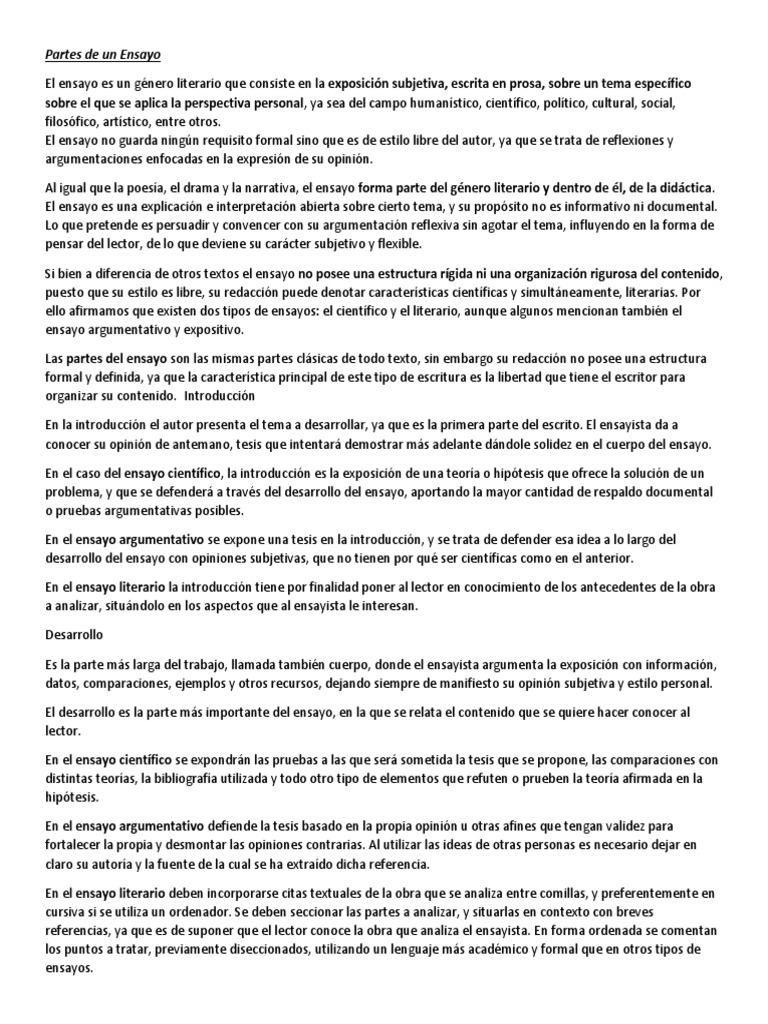 Partes de un Ensayo

El ensayo es un género literario que consiste en la exposición subjetiva, escrita en prosa, sobre un tema específico sobre el que se aplica la perspectiva personal, ya sea del campo humanístico, científico, político, cultural, social, filosófico, artístico, entre otros.
El ensayo no guarda ningún requisito formal sino que es de estilo libre del autor, ya que se trata de reflexiones y argumentaciones enfocadas en la expresión de su opinión.

Al igual que la poesía, el drama y la narrativa, el ensayo forma parte del género literario y dentro de él, de la didáctica. El ensayo es una explicación e interpretación abierta sobre cierto tema, y su propósito no es informativo ni documental. Lo que pretende es persuadir y convencer con su argumentación reflexiva sin agotar el tema, influyendo en la forma de pensar del lector, de lo que deviene su carácter subjetivo y flexible.

Si bien a diferencia de otros textos el ensayo no posee una estructura rígida ni una organización rigurosa del contenido, puesto que su estilo es libre, su redacción puede denotar características científicas y simultáneamente, literarias. Por ello afirmamos que existen dos tipos de ensayos: el científico y el literario, aunque algunos mencionan también el ensayo argumentativo y expositivo.

Las partes del ensayo son las mismas partes clásicas de todo texto, sin embargo su redacción no posee una estructura formal y definida, ya que la característica principal de este tipo de escritura es la libertad que tiene el escritor para organizar su contenido.  Introducción

En la introducción el autor presenta el tema a desarrollar, ya que es la primera parte del escrito. El ensayista da a conocer su opinión de antemano, tesis que intentará demostrar más adelante dándole solidez en el cuerpo del ensayo.

En el caso del ensayo científico, la introducción es la exposición de una teoría o hipótesis que ofrece la solución de un problema, y que se defenderá a través del desarrollo del ensayo, aportando la mayor cantidad de respaldo documental o pruebas argumentativas posibles.

En el ensayo argumentativo se expone una tesis en la introducción, y se trata de defender esa idea a lo largo del desarrollo del ensayo con opiniones subjetivas, que no tienen por qué ser científicas como en el anterior.

En el ensayo literario la introducción tiene por finalidad poner al lector en conocimiento de los antecedentes de la obra a analizar, situándolo en los aspectos que al ensayista le interesan.

Desarrollo

Es la parte más larga del trabajo, llamada también cuerpo, donde el ensayista argumenta la exposición con información, datos, comparaciones, ejemplos y otros recursos, dejando siempre de manifiesto su opinión subjetiva y estilo personal.

El desarrollo es la parte más importante del ensayo, en la que se relata el contenido que se quiere hacer conocer al lector.

En el ensayo científico se expondrán las pruebas a las que será sometida la tesis que se propone, las comparaciones con distintas teorías, la bibliografía utilizada y todo otro tipo de elementos que refuten o prueben la teoría afirmada en la hipótesis.

En el ensayo argumentativo defiende la tesis basado en la propia opinión u otras afines que tengan validez para fortalecer la propia y desmontar las opiniones contrarias. Al utilizar las ideas de otras personas es necesario dejar en claro su autoría y la fuente de la cual se ha extraído dicha referencia.

En el ensayo literario deben incorporarse citas textuales de la obra que se analiza entre comillas, y preferentemente en cursiva si se utiliza un ordenador. Se deben seccionar las partes a analizar, y situarlas en contexto con breves referencias, ya que es de suponer que el lector conoce la obra que analiza el ensayista. En forma ordenada se comentan los puntos a tratar, previamente diseccionados, utilizando un lenguaje más académico y formal que en otros tipos de ensayos.